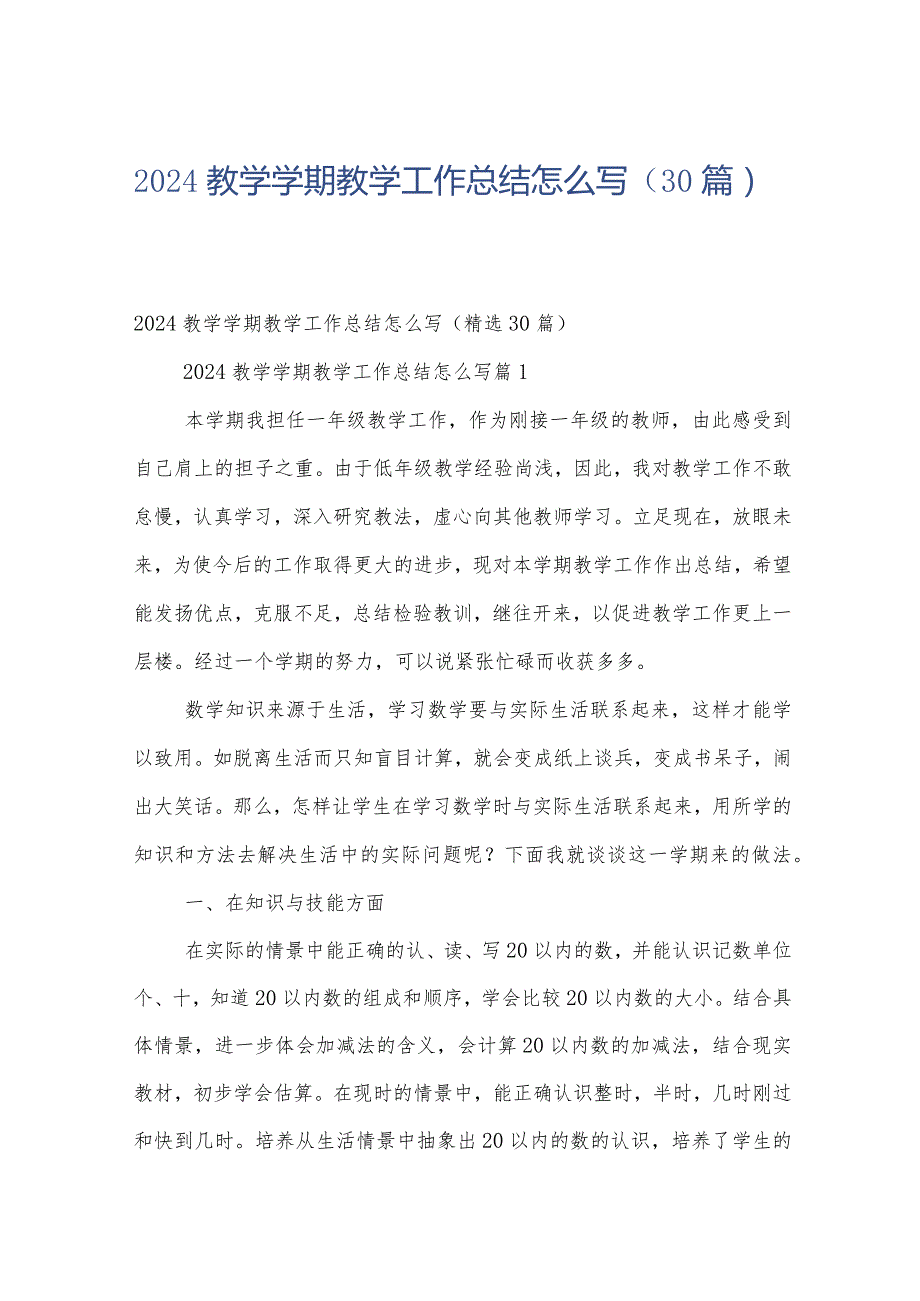 2024 教学学期教学工作总结怎么写（30 篇）

2024 教学学期教学工作总结怎么写（精选 30 篇）

2024 教学学期教学工作总结怎么写篇 1

本学期我担任一年级教学工作，作为刚接一年级的教师，由此感受到自己肩上的担子之重。由于低年级教学经验尚浅，因此，我对教学工作不敢怠慢，认真学习，深入研究教法，虚心向其他教师学习。立足现在，放眼未来，为使今后的工作取得更大的进步，现对本学期教学工作作出总结，希望能发扬优点，克服不足，总结检验教训，继往开来，以促进教学工作更上一层楼。经过一个学期的努力，可以说紧张忙碌而收获多多。

数学知识来源于生活，学习数学要与实际生活联系起来，这样才能学以致用。如脱离生活而只知盲目计算，就会变成纸上谈兵，变成书呆子，闹出大笑话。那么，怎样让学生在学习数学时与实际生活联系起来，用所学的知识和方法去解决生活中的实际问题呢？下面我就谈谈这一学期来的做法。

一、在知识与技能方面

在实际的情景中能正确的认、读、写 20 以内的数，并能认识记数单位个、十，知道 20 以内数的组成和顺序，学会比较 20 以内数的大小。结合具体情景，进一步体会加减法的含义，会计算 20 以内数的加减法，结合现实教材，初步学会估算。在现时的情景中，能正确认识整时，半时，几时刚过和快到几时。培养从生活情景中抽象出 20 以内的数的认识，培养了学生的